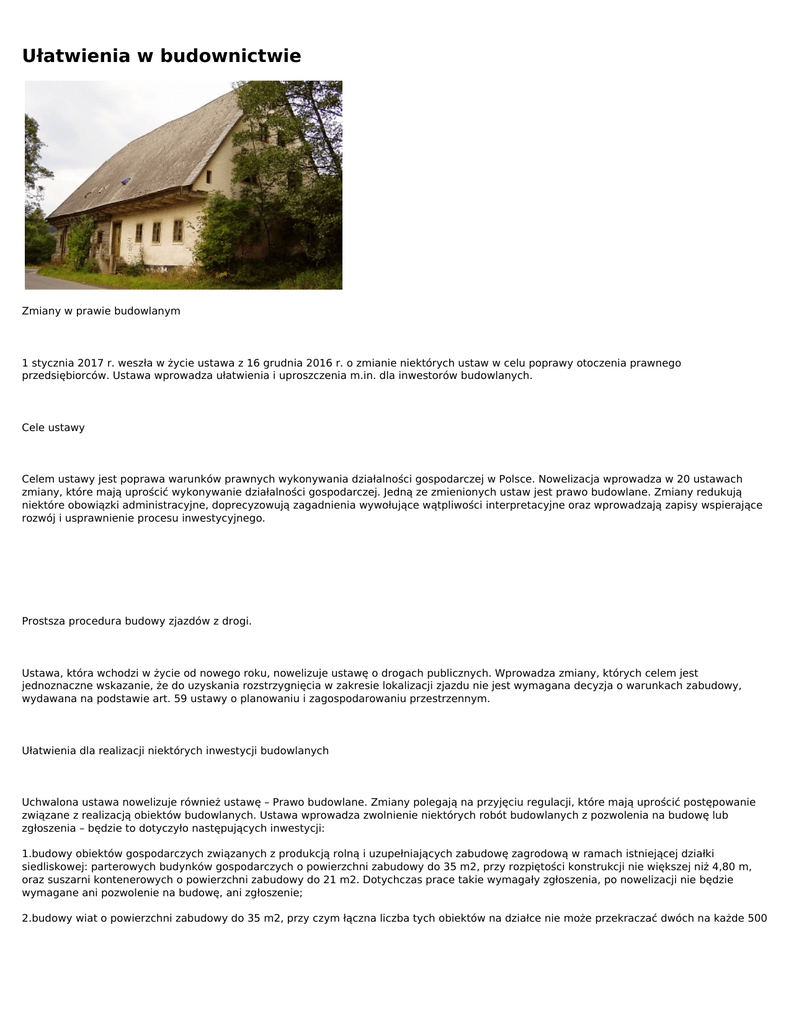 Ułatwienia w budownictwie

Zmiany w prawie budowlanym

1 stycznia 2017 r. weszła w życie ustawa z 16 grudnia 2016 r. o zmianie niektórych ustaw w celu poprawy otoczenia prawnego przedsiębiorców. Ustawa wprowadza ułatwienia i uproszczenia m.in. dla inwestorów budowlanych.

Cele ustawy

Celem ustawy jest poprawa warunków prawnych wykonywania działalności gospodarczej w Polsce. Nowelizacja wprowadza w 20 ustawach zmiany, które mają uprościć wykonywanie działalności gospodarczej. Jedną ze zmienionych ustaw jest prawo budowlane. Zmiany redukują niektóre obowiązki administracyjne, doprecyzowują zagadnienia wywołujące wątpliwości interpretacyjne oraz wprowadzają zapisy wspierające rozwój i usprawnienie procesu inwestycyjnego.

Prostsza procedura budowy zjazdów z drogi.

Ustawa, która wchodzi w życie od nowego roku, nowelizuje ustawę o drogach publicznych. Wprowadza zmiany, których celem jest jednoznaczne wskazanie, że do uzyskania rozstrzygnięcia w zakresie lokalizacji zjazdu nie jest wymagana decyzja o warunkach zabudowy, wydawana na podstawie art. 59 ustawy o planowaniu i zagospodarowaniu przestrzennym.

Ułatwienia dla realizacji niektórych inwestycji budowlanych

Uchwalona ustawa nowelizuje również ustawę – Prawo budowlane. Zmiany polegają na przyjęciu regulacji, które mają uprościć postępowanie związane z realizacją obiektów budowlanych. Ustawa wprowadza zwolnienie niektórych robót budowlanych z pozwolenia na budowę lub zgłoszenia – będzie to dotyczyło następujących inwestycji:

1.budowy obiektów gospodarczych związanych z produkcją rolną i uzupełniających zabudowę zagrodową w ramach istniejącej działki siedliskowej: parterowych budynków gospodarczych o powierzchni zabudowy do 35 m2, przy rozpiętości konstrukcji nie większej niż 4,80 m, oraz suszarni kontenerowych o powierzchni zabudowy do 21 m2. Dotychczas prace takie wymagały zgłoszenia, po nowelizacji nie będzie wymagane ani pozwolenie na budowę, ani zgłoszenie;

2.budowy wiat o powierzchni zabudowy do 35 m2, przy czym łączna liczba tych obiektów na działce nie może przekraczać dwóch na każde 500